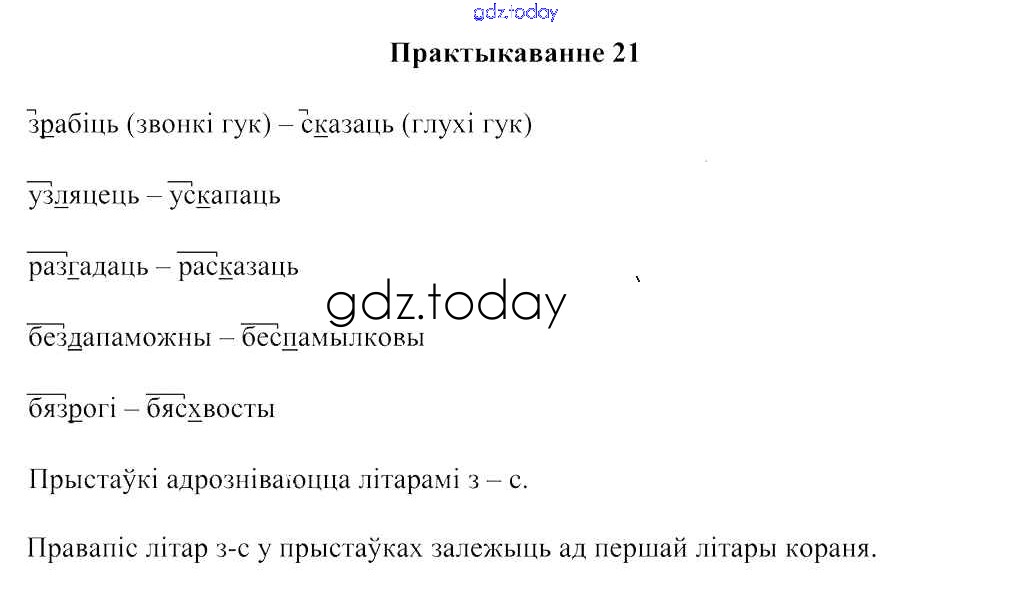 Практыкаванне 21

зрабіць (звонкі гук) – сказаць (глухі гук)

узляцець – ускапаць

разгадаць – расказаць

бездапаможны – беспамылковы

бязрогі – бясхвосты

Прыстаўкі адрозніваюцца літарамі з – с.

Правапіс літар з-с у прыстаўках залежыць ад першай літары кораня.

gdz.today